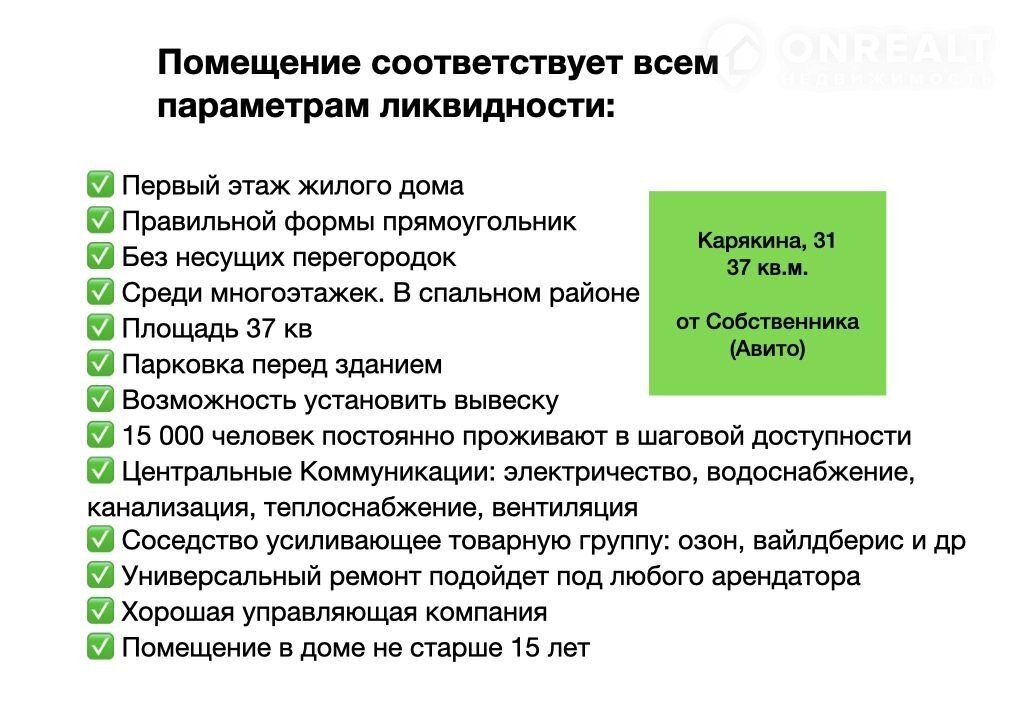 ONREALT
НЕДВИЖИМОСТЬ

Помещение соответствует всем параметрам ликвидности:

✅ Первый этаж жилого дома
✅ Правильной формы прямоугольник
✅ Без несущих перегородок
✅ Среди многоэтажек. В спальном районе
✅ Площадь 37 кв
✅ Парковка перед зданием
✅ Возможность установить вывеску
✅ 15 000 человек постоянно проживают в шаговой доступности
✅ Центральные Коммуникации: электричество, водоснабжение, канализация, теплоснабжение, вентиляция
✅ Соседство усиливающее товарную группу: озон, вайлдберис и др
✅ Универсальный ремонт подойдет под любого арендатора
✅ Хорошая управляющая компания
✅ Помещение в доме не старше 15 лет

Карякина, 31
37 кв.м.

от Собственника
(Авито)